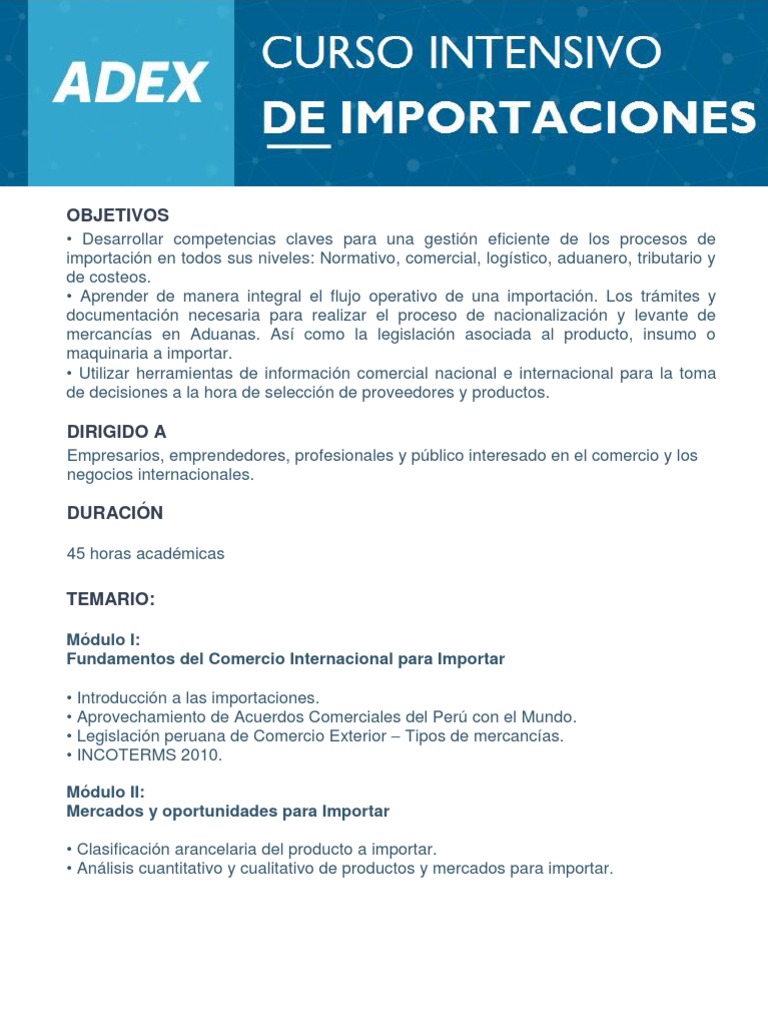 ADEX

CURSO INTENSIVO
DE IMPORTACIONES

OBJETIVOS
• Desarrollar competencias claves para una gestión eficiente de los procesos de importación en todos sus niveles: Normativo, comercial, logístico, aduanero, tributario y de costeos.
• Aprender de manera integral el flujo operativo de una importación. Los trámites y documentación necesaria para realizar el proceso de nacionalización y levante de mercancías en Aduanas. Así como la legislación asociada al producto, insumo o maquinaria a importar.
• Utilizar herramientas de información comercial nacional e internacional para la toma de decisiones a la hora de selección de proveedores y productos.

DIRIGIDO A
Empresarios, emprendedores, profesionales y público interesado en el comercio y los negocios internacionales.

DURACIÓN

45 horas académicas

TEMARIO:

Módulo I:
Fundamentos del Comercio Internacional para Importar

• Introducción a las importaciones.
• Aprovechamiento de Acuerdos Comerciales del Perú con el Mundo.
• Legislación peruana de Comercio Exterior – Tipos de mercancías.
• INCOTERMS 2010.

Módulo II:
Mercados y oportunidades para Importar

• Clasificación arancelaria del producto a importar.
• Análisis cuantitativo y cualitativo de productos y mercados para importar.